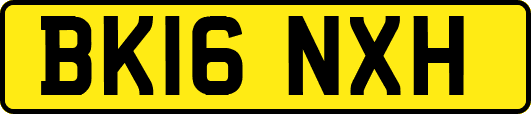 BK16 NXH